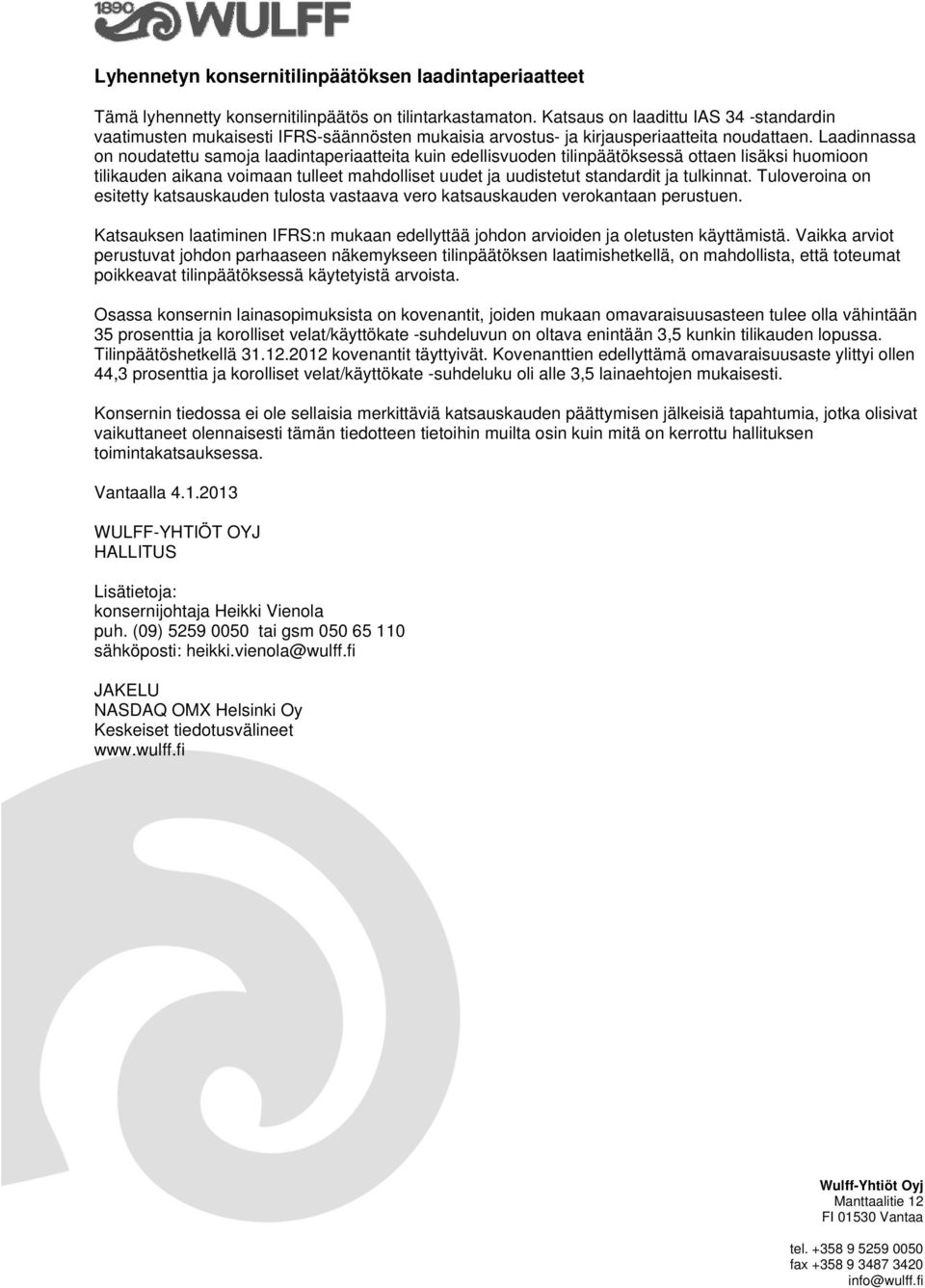 1890 WULFF

Lyhennetyn konsernitilinpäätöksen laadintaperiaatteet

Tämä lyhennetty konsernitilinpäätös on tilintarkastamaton. Katsaus on laadittu IAS 34 -standardin vaatimusten mukaisesti IFRS-säännösten mukaisia arvostus- ja kirjausperiaatteita noudattaen. Laadinnassa on noudatettu samoja laadintaperiaatteita kuin edellisvuoden tilinpäätöksessä ottaen lisäksi huomioon tilikauden aikana voimaan tulleet mahdolliset uudet ja uudistetut standardit ja tulkinnat. Tuloveroina on esitetty katsauskauden tulosta vastaava vero katsauskauden verokantaan perustuen.

Katsauksen laatiminen IFRS:n mukaan edellyttää johdon arvioiden ja oletusten käyttämistä. Vaikka arviot perustuvat johdon parhaaseen näkemykseen tilinpäätöksen laatimishetkellä, on mahdollista, että toteumat poikkeavat tilinpäätöksessä käytetyistä arvoista.

Osassa konsernin lainasopimuksista on kovenantit, joiden mukaan omavaraisuusasteen tulee olla vähintään 35 prosenttia ja korolliset velat/käyttökate -suhdeluvun on oltava enintään 3,5 kunkin tilikauden lopussa. Tilinpäätöshetkellä 31.12.2012 kovenantit täyttyivät. Kovenanttien edellyttämä omavaraisuusaste ylittyi ollen 44,3 prosenttia ja korolliset velat/käyttökate -suhdeluku oli alle 3,5 lainaehtojen mukaisesti.

Konsernin tiedossa ei ole sellaisia merkittäviä katsauskauden päättymisen jälkeisiä tapahtumia, jotka olisivat vaikuttaneet olennaisesti tämän tiedotteen tietoihin muilta osin kuin mitä on kerrottu hallituksen toimintakatsauksessa.

Vantaalla 4.1.2013

WULFF-YHTIÖT OYJ
HALLITUS

Lisätietoja:
konsernijohtaja Heikki Vienola
puh. (09) 5259 0050 tai gsm 050 65 110
sähköposti: heikki.vienola@wulff.fi

JAKELU
NASDAQ OMX Helsinki Oy
Keskeiset tiedotusvälineet
www.wulff.fi

Wulff-Yhtiöt Oyj
Manttaalitie 12
FI 01530 Vantaa

tel. +358 9 5259 0050
fax +358 9 3487 3420
info@wulff.fi